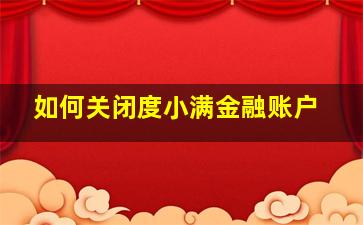 如何关闭度小满金融账户